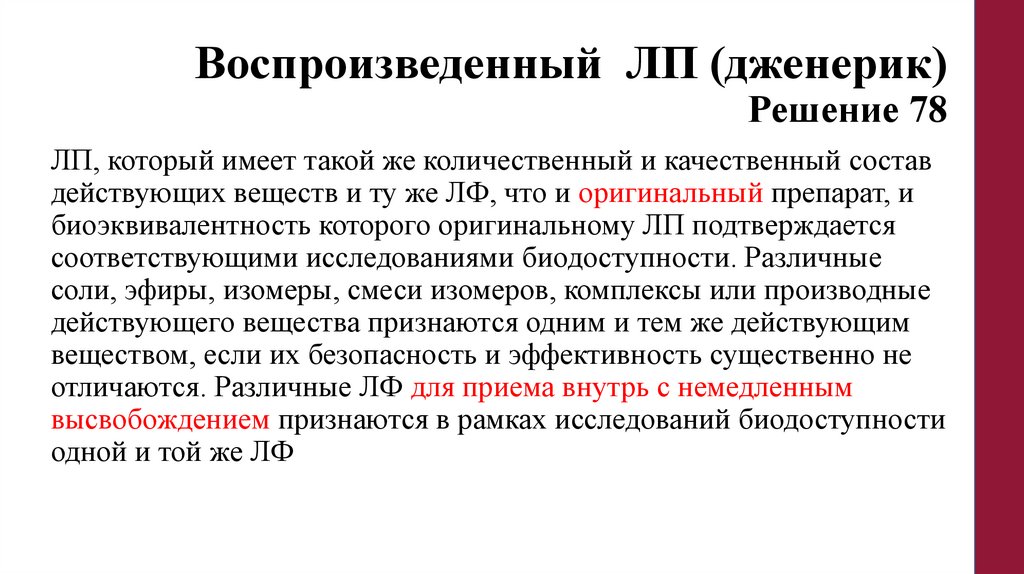 Воспроизведенный ЛП (дженерик)
Решение 78

ЛП, который имеет такой же количественный и качественный состав действующих веществ и ту же ЛФ, что и оригинальный препарат, и биоэквивалентность которого оригинальному ЛП подтверждается соответствующими исследованиями биодоступности. Различные соли, эфиры, изомеры, смеси изомеров, комплексы или производные действующего вещества признаются одним и тем же действующим веществом, если их безопасность и эффективность существенно не отличаются. Различные ЛФ для приема внутрь с немедленным высвобождением признаются в рамках исследований биодоступности одной и той же ЛФ